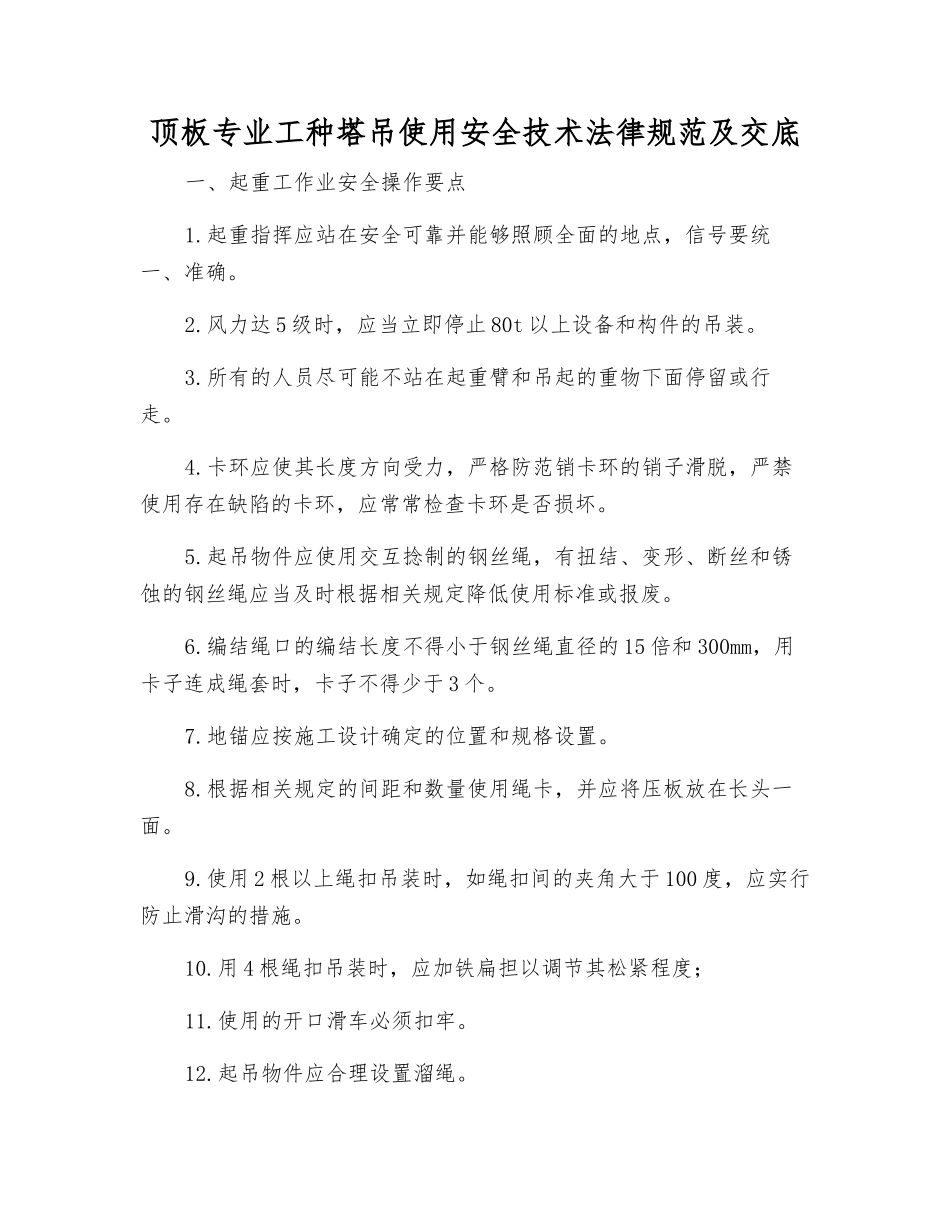 顶板专业工种塔吊使用安全技术法律规范及交底

一、起重工作业安全操作要点

1.起重指挥应站在安全可靠并能够照顾全面的地点，信号要统一、准确。

2.风力达5级时，应当立即停止80t以上设备和构件的吊装。

3.所有的人员尽可能不站在起重臂和吊起的重物下面停留或行走。

4.卡环应使其长度方向受力，严格防范销卡环的销子滑脱，严禁使用存在缺陷的卡环，应常常检查卡环是否损坏。

5.起吊物件应使用交互捻制的钢丝绳，有扭结、变形、断丝和锈蚀的钢丝绳应当及时根据相关规定降低使用标准或报废。

6.编结绳口的编结长度不得小于钢丝绳直径的15倍和300mm，用卡子连成绳套时，卡子不得少于3个。

7.地锚应按施工设计确定的位置和规格设置。

8.根据相关规定的间距和数量使用绳卡，并应将压板放在长头一面。

9.使用2根以上绳扣吊装时，如绳扣间的夹角大于100度，应实行防止滑沟的措施。

10.用4根绳扣吊装时，应加铁扁担以调节其松紧程度;

11.使用的开口滑车必须扣牢。

12.起吊物件应合理设置溜绳。